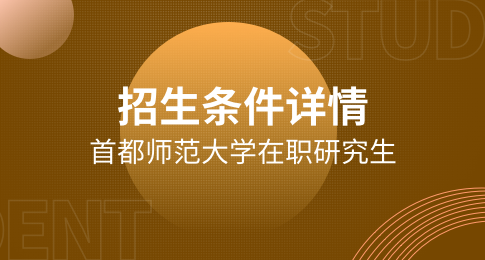 STUD

招生条件详情

首都师范大学在职研究生

DENT